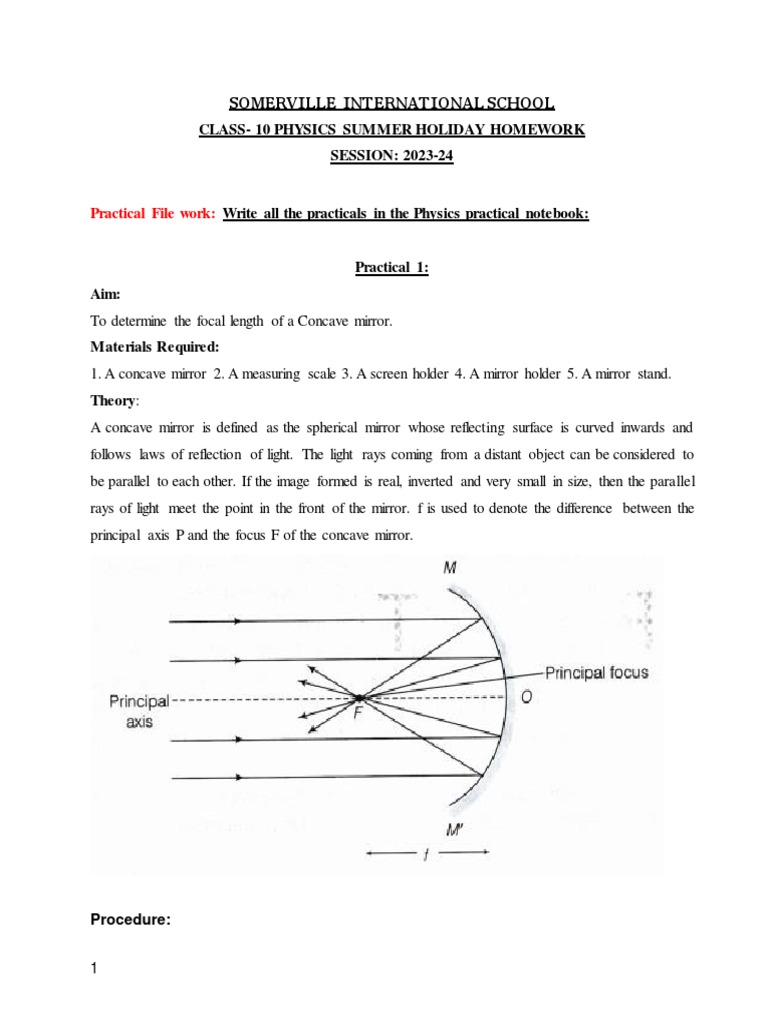 SOMERVILLE INTERNATIONAL SCHOOL

CLASS- 10 PHYSICS SUMMER HOLIDAY HOMEWORK

SESSION: 2023-24

Practical File work: Write all the practicals in the Physics practical notebook:

Practical 1:

Aim:

To determine the focal length of a Concave mirror.

Materials Required:

1. A concave mirror 2. A measuring scale 3. A screen holder 4. A mirror holder 5. A mirror stand.

Theory:

A concave mirror is defined as the spherical mirror whose reflecting surface is curved inwards and follows laws of reflection of light. The light rays coming from a distant object can be considered to be parallel to each other. If the image formed is real, inverted and very small in size, then the parallel rays of light meet the point in the front of the mirror. f is used to denote the difference between the principal axis P and the focus F of the concave mirror.

M

Principal focus

Principal axis

F

O

M'

f

Procedure:

1